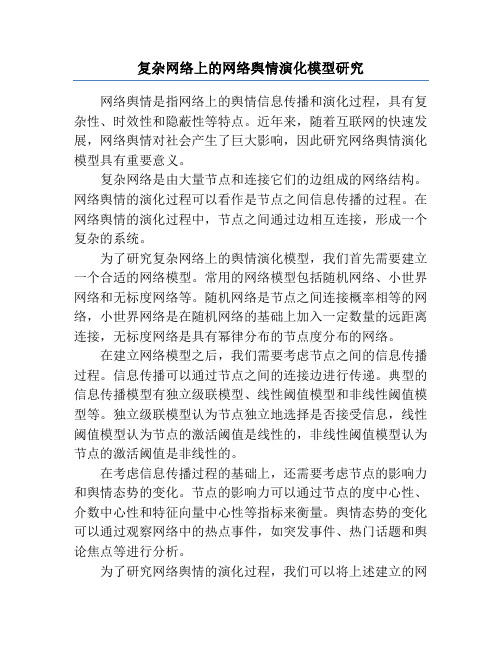 复杂网络上的网络舆情演化模型研究

网络舆情是指网络上的舆情信息传播和演化过程，具有复杂性、时效性和隐蔽性等特点。近年来，随着互联网的快速发展，网络舆情对社会产生了巨大影响，因此研究网络舆情演化模型具有重要意义。

复杂网络是由大量节点和连接它们的边组成的网络结构。网络舆情的演化过程可以看作是节点之间信息传播的过程。在网络舆情的演化过程中，节点之间通过边相互连接，形成一个复杂的系统。

为了研究复杂网络上的舆情演化模型，我们首先需要建立一个合适的网络模型。常用的网络模型包括随机网络、小世界网络和无标度网络等。随机网络是节点之间连接概率相等的网络，小世界网络是在随机网络的基础上加入一定数量的远距离连接，无标度网络是具有幂律分布的节点度分布的网络。

在建立网络模型之后，我们需要考虑节点之间的信息传播过程。信息传播可以通过节点之间的连接边进行传递。典型的信息传播模型有独立级联模型、线性阈值模型和非线性阈值模型等。独立级联模型认为节点独立地选择是否接受信息，线性阈值模型认为节点的激活阈值是线性的，非线性阈值模型认为节点的激活阈值是非线性的。

在考虑信息传播过程的基础上，还需要考虑节点的影响力和舆情态势的变化。节点的影响力可以通过节点的度中心性、介数中心性和特征向量中心性等指标来衡量。舆情态势的变化可以通过观察网络中的热点事件，如突发事件、热门话题和舆论焦点等进行分析。

为了研究网络舆情的演化过程，我们可以将上述建立的网